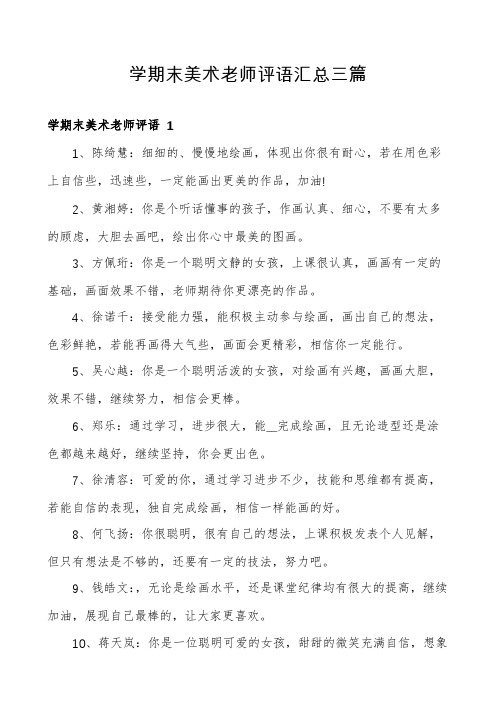 学期末美术老师评语汇总三篇

学期末美术老师评语 1

1、陈绮慧：细细的、慢慢地绘画，体现出你很有耐心，若在用色彩上自信些，迅速些，一定能画出更美的作品，加油!

2、黄湘婷：你是个听话懂事的孩子，作画认真、细心，不要有太多的顾虑，大胆去画吧，绘出你心中最美的图画。

3、方佩珩：你是一个聪明文静的女孩，上课很认真，画画有一定的基础，画面效果不错，老师期待你更漂亮的作品。

4、徐诺千：接受能力强，能积极主动参与绘画，画出自己的想法，色彩鲜艳，若能再画得大气些，画面会更精彩，相信你一定能行。

5、吴心越：你是一个聪明活泼的女孩，对绘画有兴趣，画画大胆，效果不错，继续努力，相信会更棒。

6、郑乐：通过学习，进步很大，能__完成绘画，且无论造型还是涂色都越来越好，继续坚持，你会更出色。

7、徐清容：可爱的你，通过学习进步不少，技能和思维都有提高，若能自信的表现，独自完成绘画，相信一样能画的好。

8、何飞扬：你很聪明，很有自己的想法，上课积极发表个人见解，但只有想法是不够的，还要有一定的技法，努力吧。

9、钱皓文：，无论是绘画水平，还是课堂纪律均有很大的提高，继续加油，展现自己最棒的，让大家更喜欢。

10、蒋天岚：你是一位聪明可爱的女孩，甜甜的微笑充满自信，想象